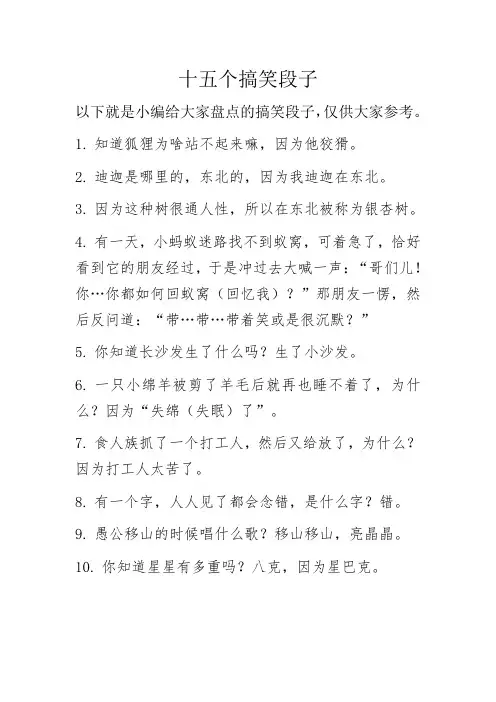 十五个搞笑段子

以下就是小编给大家盘点的搞笑段子，仅供大家参考。

1. 知道狐狸为啥站不起来嘛，因为他狡猾。

2. 迪迦是哪里的，东北的，因为我迪迦在东北。

3. 因为这种树很通人性，所以在东北被称为银杏树。

4. 有一天，小蚂蚁迷路找不到蚁窝，可着急了，恰好看到它的朋友经过，于是冲过去大喊一声：“哥们儿！你…你都如何回蚁窝（回忆我）？”那朋友一愣，然后反问道：“带…带…带着笑或是很沉默？”

5. 你知道长沙发生了什么吗？生了小沙发。

6. 一只小绵羊被剪了羊毛后就再也睡不着了，为什么？因为“失绵（失眠）了”。

7. 食人族抓了一个打工人，然后又给放了，为什么？因为打工人太苦了。

8. 有一个字，人人见了都会念错，是什么字？错。

9. 愚公移山的时候唱什么歌？移山移山，亮晶晶。

10. 你知道星星有多重吗？八克，因为星巴克。